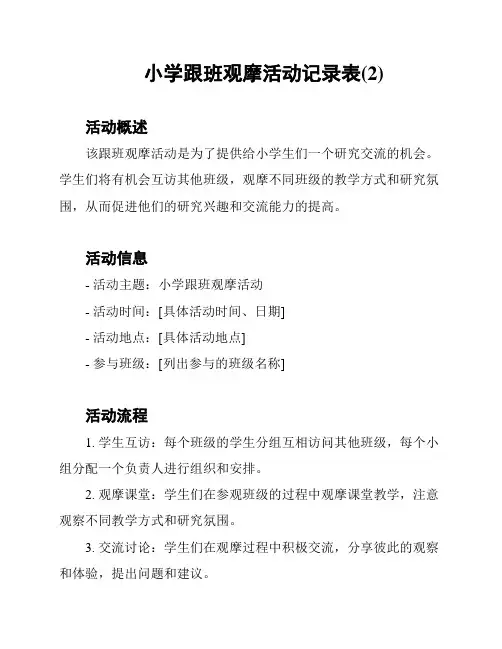 小学跟班观摩活动记录表(2)

活动概述

该跟班观摩活动是为了提供给小学生们一个研究交流的机会。学生们将有机会互访其他班级，观摩不同班级的教学方式和研究氛围，从而促进他们的研究兴趣和交流能力的提高。

活动信息

- 活动主题：小学跟班观摩活动
- 活动时间：[具体活动时间、日期]
- 活动地点：[具体活动地点]
- 参与班级：[列出参与的班级名称]

活动流程

1. 学生互访：每个班级的学生分组互相访问其他班级，每个小组分配一个负责人进行组织和安排。

2. 观摩课堂：学生们在参观班级的过程中观摩课堂教学，注意观察不同教学方式和研究氛围。

3. 交流讨论：学生们在观摩过程中积极交流，分享彼此的观察和体验，提出问题和建议。